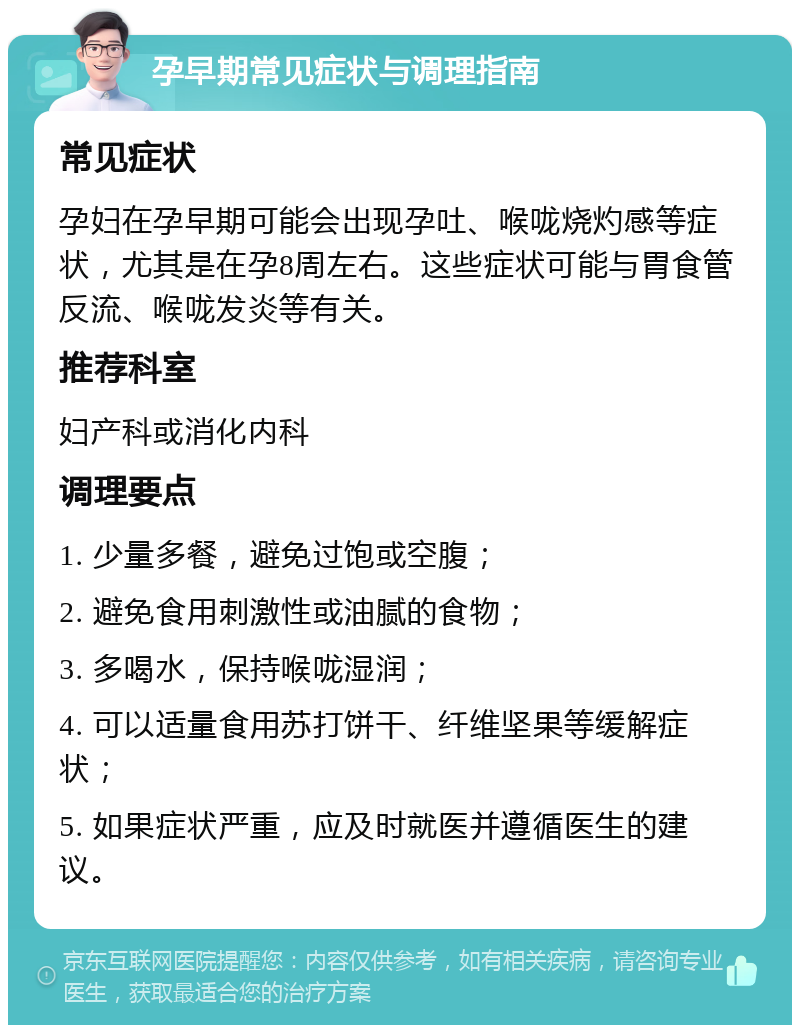 孕早期常见症状与调理指南

常见症状

孕妇在孕早期可能会出现孕吐、喉咙烧灼感等症状，尤其是在孕8周左右。这些症状可能与胃食管反流、喉咙发炎等有关。

推荐科室

妇产科或消化内科

调理要点

1. 少量多餐，避免过饱或空腹；

2. 避免食用刺激性或油腻的食物；

3. 多喝水，保持喉咙湿润；

4. 可以适量食用苏打饼干、纤维坚果等缓解症状；

5. 如果症状严重，应及时就医并遵循医生的建议。

京东互联网医院提醒您：内容仅供参考，如有相关疾病，请咨询专业医生，获取最适合您的治疗方案